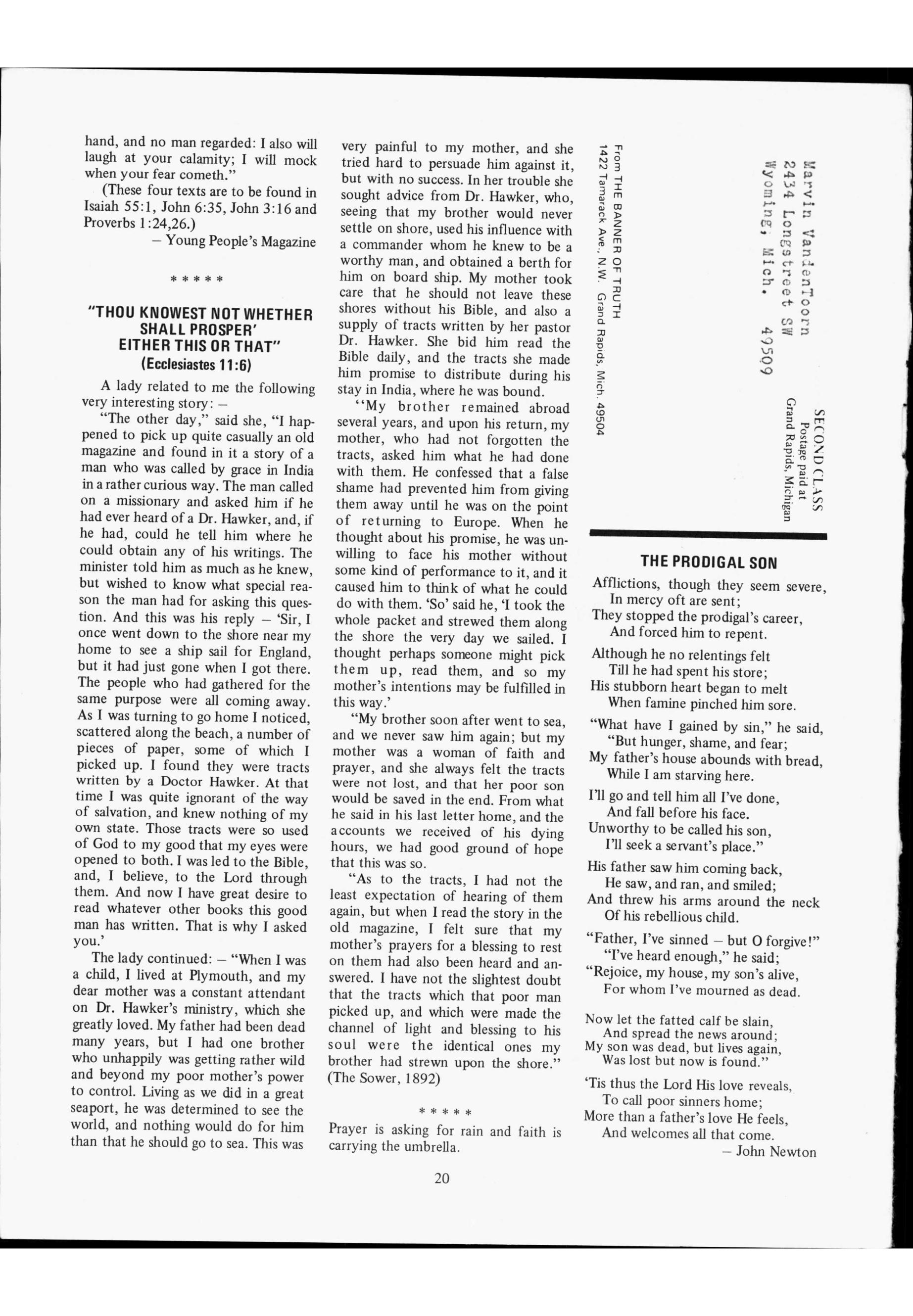 hand, and no man regarded: I also will laugh at your calamity; I will mock when your fear cometh."

(These four texts are to be found in Isaiah 55:1, John 6:35, John 3:16 and Proverbs 1:24,26.)

– Young People's Magazine

\* \* \* \* \*

"THOU KNOWEST NOT WHETHER SHALL PROSPER' EITHER THIS OR THAT"
(Ecclesiastes 11:6)

A lady related to me the following very interesting story: –

"The other day," said she, "I happened to pick up quite casually an old magazine and found in it a story of a man who was called by grace in India in a rather curious way. The man called on a missionary and asked him if he had ever heard of a Dr. Hawker, and, if he had, could he tell him where he could obtain any of his writings. The minister told him as much as he knew, but wished to know what special reason the man had for asking this question. And this was his reply – 'Sir, I once went down to the shore near my home to see a ship sail for England, but it had just gone when I got there. The people who had gathered for the same purpose were all coming away. As I was turning to go home I noticed, scattered along the beach, a number of pieces of paper, some of which I picked up. I found they were tracts written by a Doctor Hawker. At that time I was quite ignorant of the way of salvation, and knew nothing of my own state. Those tracts were so used of God to my good that my eyes were opened to both. I was led to the Bible, and, I believe, to the Lord through them. And now I have great desire to read whatever other books this good man has written. That is why I asked you.'

The lady continued: – "When I was a child, I lived at Plymouth, and my dear mother was a constant attendant on Dr. Hawker's ministry, which she greatly loved. My father had been dead many years, but I had one brother who unhappily was getting rather wild and beyond my poor mother's power to control. Living as we did in a great seaport, he was determined to see the world, and nothing would do for him than that he should go to sea. This was very painful to my mother, and she tried hard to persuade him against it, but with no success. In her trouble she sought advice from Dr. Hawker, who, seeing that my brother would never settle on shore, used his influence with a commander whom he knew to be a worthy man, and obtained a berth for him on board ship. My mother took care that he should not leave these shores without his Bible, and also a supply of tracts written by her pastor Dr. Hawker. She bid him read the Bible daily, and the tracts she made him promise to distribute during his stay in India, where he was bound.

"My brother remained abroad several years, and upon his return, my mother, who had not forgotten the tracts, asked him what he had done with them. He confessed that a false shame had prevented him from giving them away until he was on the point of returning to Europe. When he thought about his promise, he was unwilling to face his mother without some kind of performance to it, and it caused him to think of what he could do with them. 'So' said he, 'I took the whole packet and strewed them along the shore the very day we sailed. I thought perhaps someone might pick them up, read them, and so my mother's intentions may be fulfilled in this way.'

"My brother soon after went to sea, and we never saw him again; but my mother was a woman of faith and prayer, and she always felt the tracts were not lost, and that her poor son would be saved in the end. From what he said in his last letter home, and the accounts we received of his dying hours, we had good ground of hope that this was so.

"As to the tracts, I had not the least expectation of hearing of them again, but when I read the story in the old magazine, I felt sure that my mother's prayers for a blessing to rest on them had also been heard and answered. I have not the slightest doubt that the tracts which that poor man picked up, and which were made the channel of light and blessing to his soul were the identical ones my brother had strewn upon the shore." (The Sower, 1892)

\* \* \* \* \*

Prayer is asking for rain and faith is carrying the umbrella.

From THE BANNER OF TRUTH
1422 Tamarack Ave., N.W. Grand Rapids, Mich. 49504

Marvin VandenToorn
2434 Longstreet SW
Wyoming, Mich. 49509

SECOND CLASS
Postage paid at
Grand Rapids, Michigan

THE PRODIGAL SON

Afflictions, though they seem severe,
In mercy oft are sent;
They stopped the prodigal's career,
And forced him to repent.

Although he no relentings felt
Till he had spent his store;
His stubborn heart began to melt
When famine pinched him sore.

"What have I gained by sin," he said,
"But hunger, shame, and fear;
My father's house abounds with bread,
While I am starving here.

I'll go and tell him all I've done,
And fall before his face.
Unworthy to be called his son,
I'll seek a servant's place."

His father saw him coming back,
He saw, and ran, and smiled;
And threw his arms around the neck
Of his rebellious child.

"Father, I've sinned – but O forgive!"
"I've heard enough," he said;
"Rejoice, my house, my son's alive,
For whom I've mourned as dead.

Now let the fatted calf be slain,
And spread the news around;
My son was dead, but lives again,
Was lost but now is found."

'Tis thus the Lord His love reveals,
To call poor sinners home;
More than a father's love He feels,
And welcomes all that come.

– John Newton

20